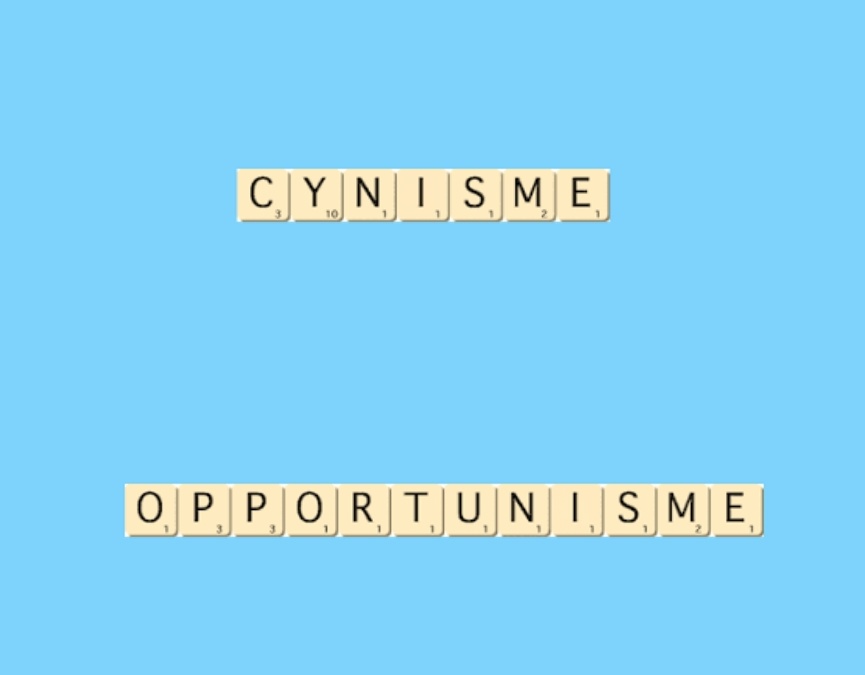 CYNISME

OPPORTUNISME